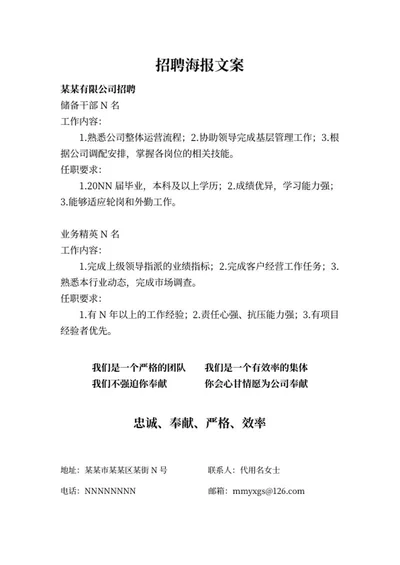 招聘海报文案

某某有限公司招聘

储备干部 N 名

工作内容：

1.熟悉公司整体运营流程；2.协助领导完成基层管理工作；3.根据公司调配安排，掌握各岗位的相关技能。

任职要求：

1.20NN 届毕业，本科及以上学历；2.成绩优异，学习能力强；3.能够适应轮岗和外勤工作。

业务精英 N 名

工作内容：

1.完成上级领导指派的业绩指标；2.完成客户经营工作任务；3.熟悉本行业动态，完成市场调查。

任职要求：

1.有 N 年以上的工作经验；2.责任心强、抗压能力强；3.有项目经验者优先。

我们是一个严格的团队　我们是一个有效率的集体
我们不强迫你奉献　你会心甘情愿为公司奉献

忠诚、奉献、严格、效率

地址：某某市某某区某街 N 号　联系人：代用名女士

电话：NNNNNNNN　邮箱：mmyxgs@126.com